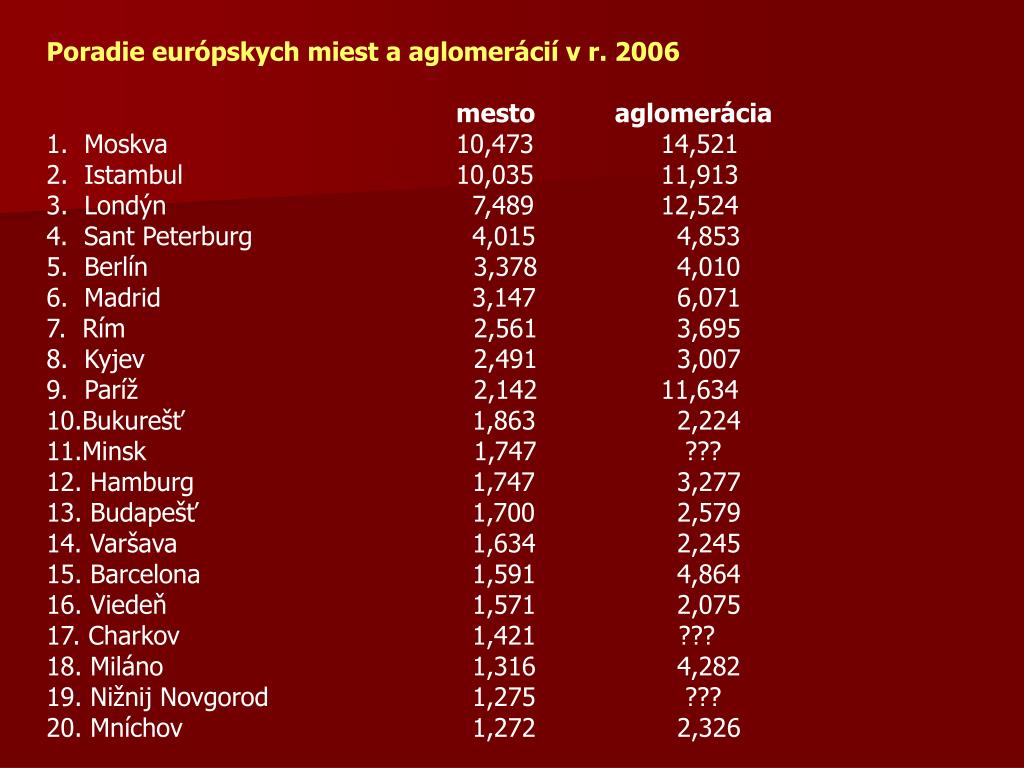 Poradie európskych miest a aglomerácií v r. 2006

| | mesto | aglomerácia |
|---|---|---|
| 1. Moskva | 10,473 | 14,521 |
| 2. Istambul | 10,035 | 11,913 |
| 3. Londýn | 7,489 | 12,524 |
| 4. Sant Peterburg | 4,015 | 4,853 |
| 5. Berlín | 3,378 | 4,010 |
| 6. Madrid | 3,147 | 6,071 |
| 7. Rím | 2,561 | 3,695 |
| 8. Kyjev | 2,491 | 3,007 |
| 9. Paríž | 2,142 | 11,634 |
| 10.Bukurešť | 1,863 | 2,224 |
| 11.Minsk | 1,747 | ??? |
| 12. Hamburg | 1,747 | 3,277 |
| 13. Budapešť | 1,700 | 2,579 |
| 14. Varšava | 1,634 | 2,245 |
| 15. Barcelona | 1,591 | 4,864 |
| 16. Viedeň | 1,571 | 2,075 |
| 17. Charkov | 1,421 | ??? |
| 18. Miláno | 1,316 | 4,282 |
| 19. Nižnij Novgorod | 1,275 | ??? |
| 20. Mníchov | 1,272 | 2,326 |